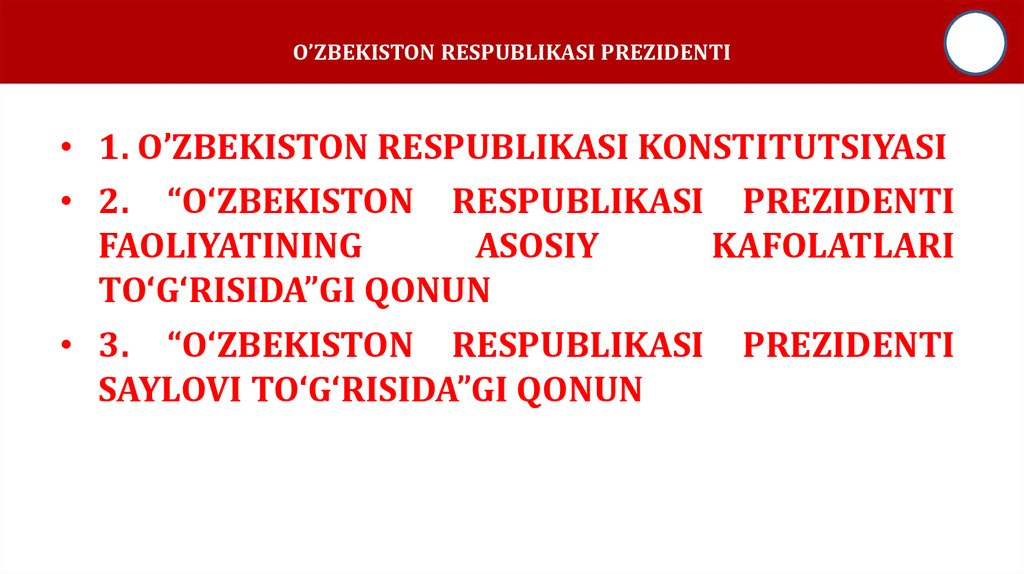 O'ZBEKISTON RESPUBLIKASI PREZIDENTI

• 1. O'ZBEKISTON RESPUBLIKASI KONSTITUTSIYASI

• 2. "O'ZBEKISTON RESPUBLIKASI PREZIDENTI FAOLIYATINING ASOSIY KAFOLATLARI TO'G'RISIDA"GI QONUN

• 3. "O'ZBEKISTON RESPUBLIKASI PREZIDENTI SAYLOVI TO'G'RISIDA"GI QONUN